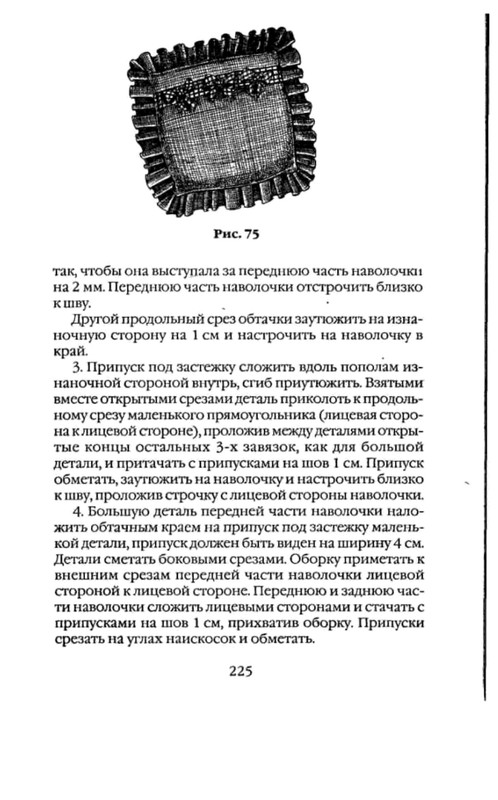 Рис. 75

так, чтобы она выступала за переднюю часть наволочки на 2 мм. Переднюю часть наволочки отстрочить близко к шву.

Другой продольный срез обтачки заутюжить на изнаночную сторону на 1 см и настрочить на наволочку в край.

3. Припуск под застежку сложить вдоль пополам изнаночной стороной внутрь, сгиб приутюжить. Взятыми вместе открытыми срезами деталь приколоть к продольному срезу маленького прямоугольника (лицевая сторона к лицевой стороне), проложив между деталями открытые концы остальных 3-х завязок, как для большой детали, и притачать с припусками на шов 1 см. Припуск обметать, заутюжить на наволочку и настрочить близко к шву, проложив строчку с лицевой стороны наволочки.

4. Большую деталь передней части наволочки наложить обтачным краем на припуск под застежку маленькой детали, припуск должен быть виден на ширину 4 см. Детали сметать боковыми срезами. Оборку приметать к внешним срезам передней части наволочки лицевой стороной к лицевой стороне. Переднюю и заднюю части наволочки сложить лицевыми сторонами и стачать с припусками на шов 1 см, прихватив оборку. Припуски срезать на углах наискосок и обметать.

225